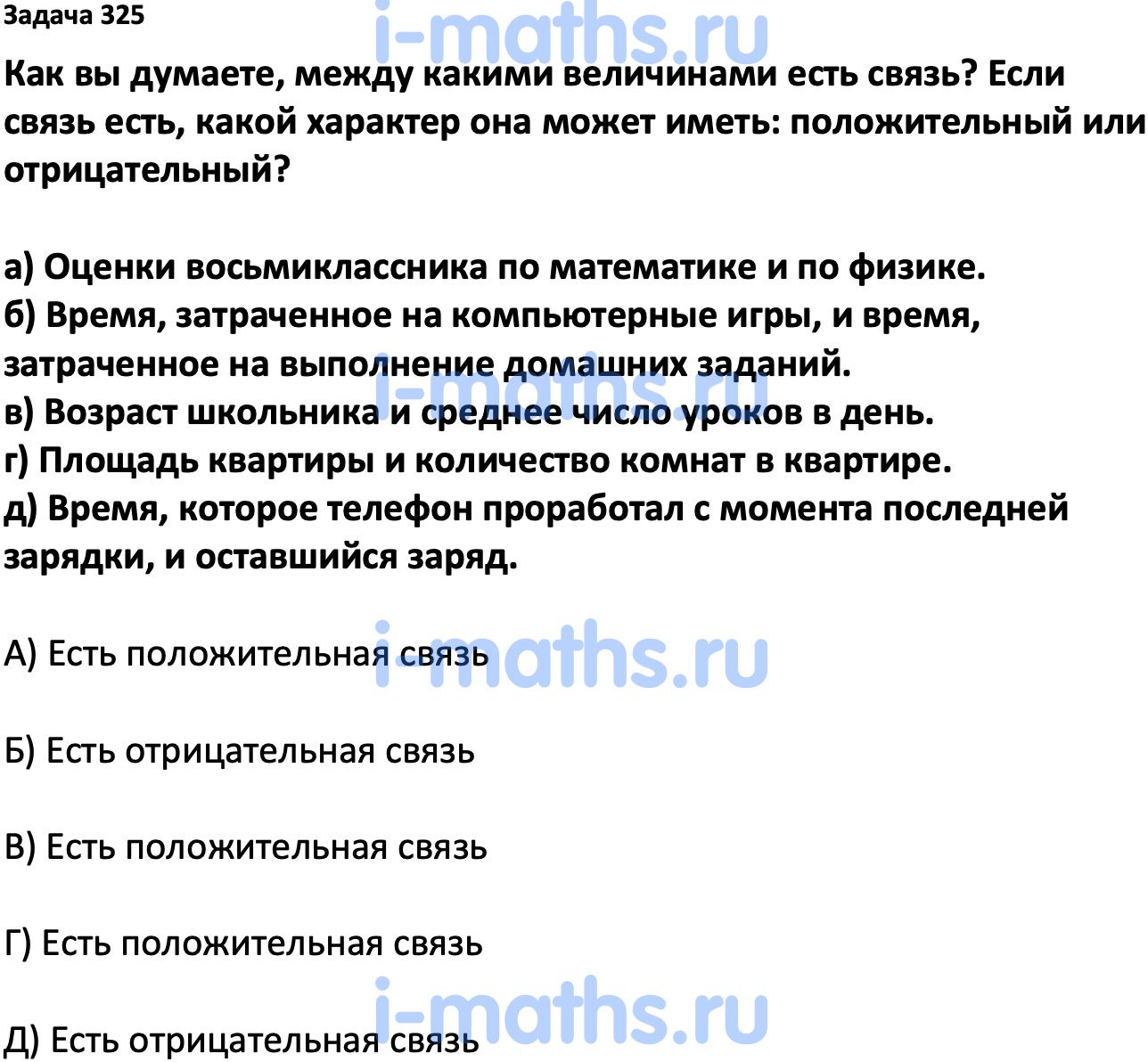 Задача 325

i-maths.ru

Как вы думаете, между какими величинами есть связь? Если связь есть, какой характер она может иметь: положительный или отрицательный?

а) Оценки восьмиклассника по математике и по физике.
б) Время, затраченное на компьютерные игры, и время, затраченное на выполнение домашних заданий.
в) Возраст школьника и среднее число уроков в день.
г) Площадь квартиры и количество комнат в квартире.
д) Время, которое телефон проработал с момента последней зарядки, и оставшийся заряд.

i-maths.ru

А) Есть положительная связь

i-maths.ru

Б) Есть отрицательная связь

В) Есть положительная связь

Г) Есть положительная связь

i-maths.ru

Д) Есть отрицательная связь